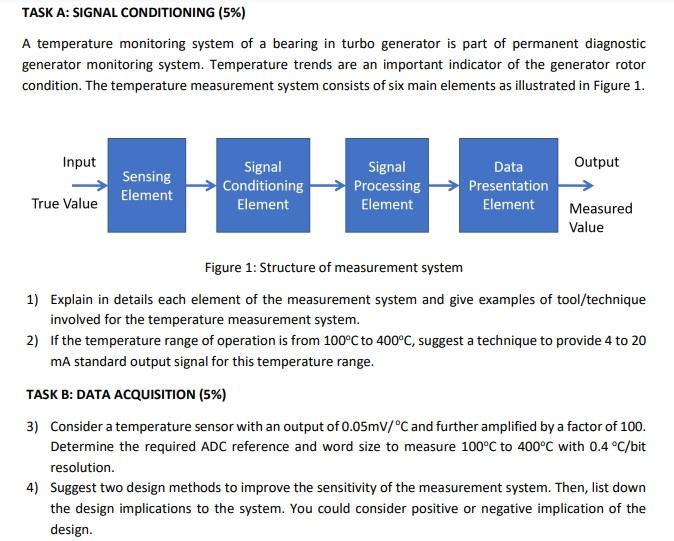 TASK A: SIGNAL CONDITIONING (5%)

A temperature monitoring system of a bearing in turbo generator is part of permanent diagnostic generator monitoring system. Temperature trends are an important indicator of the generator rotor condition. The temperature measurement system consists of six main elements as illustrated in Figure 1.

Input

True Value

Sensing Element

Signal Conditioning Element

Signal Processing Element

Data Presentation Element

Output

Measured Value

Figure 1: Structure of measurement system

1) Explain in details each element of the measurement system and give examples of tool/technique involved for the temperature measurement system.

2) If the temperature range of operation is from 100°C to 400°C, suggest a technique to provide 4 to 20 mA standard output signal for this temperature range.

TASK B: DATA ACQUISITION (5%)

3) Consider a temperature sensor with an output of 0.05mV/°C and further amplified by a factor of 100. Determine the required ADC reference and word size to measure 100°C to 400°C with 0.4 °C/bit resolution.

4) Suggest two design methods to improve the sensitivity of the measurement system. Then, list down the design implications to the system. You could consider positive or negative implication of the design.